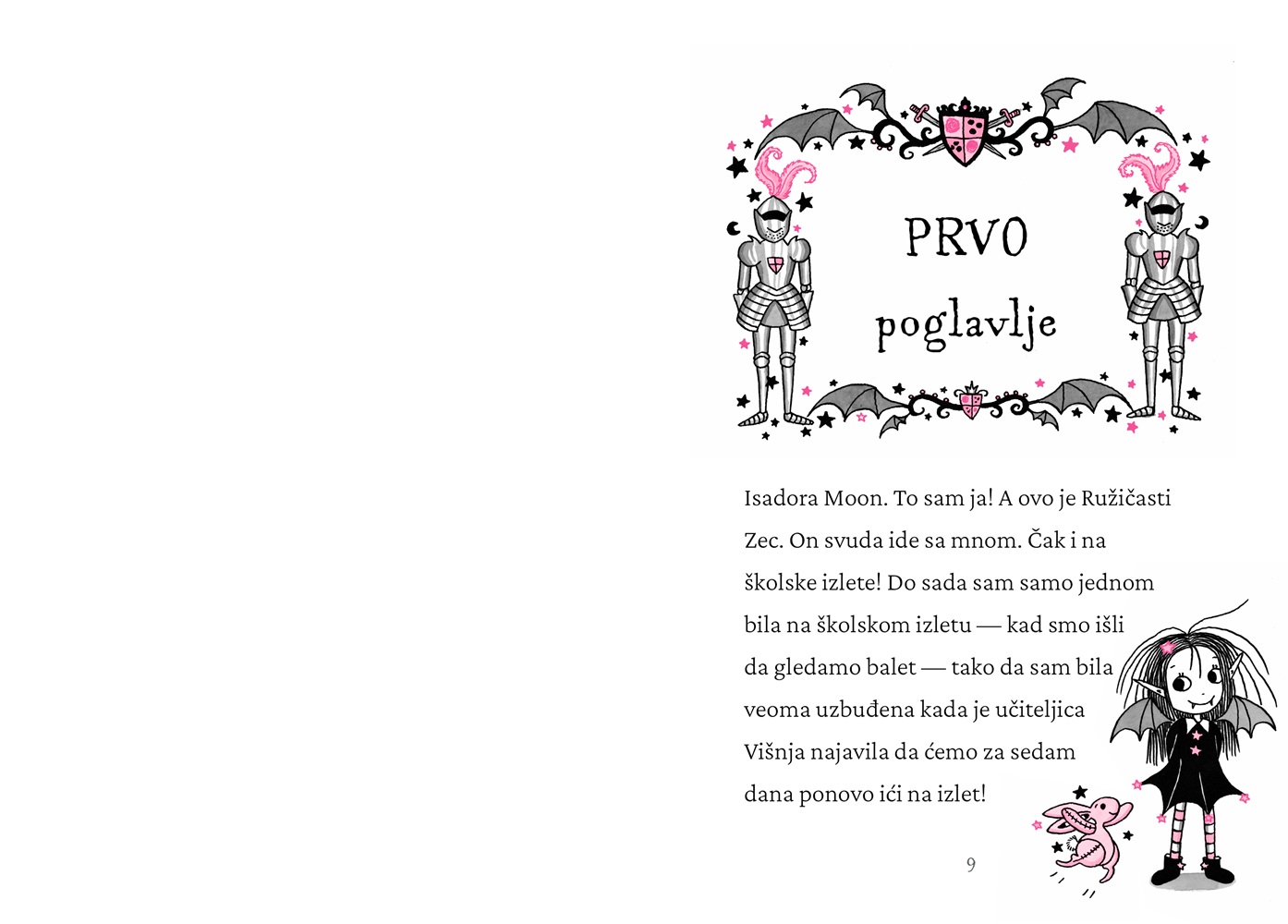 PRVO
poglavlje

Isadora Moon. To sam ja! A ovo je Ružičasti Zec. On svuda ide sa mnom. Čak i na školske izlete! Do sada sam samo jednom bila na školskom izletu — kad smo išli da gledamo balet — tako da sam bila veoma uzbuđena kada je učiteljica Višnja najavila da ćemo za sedam dana ponovo ići na izlet!

9